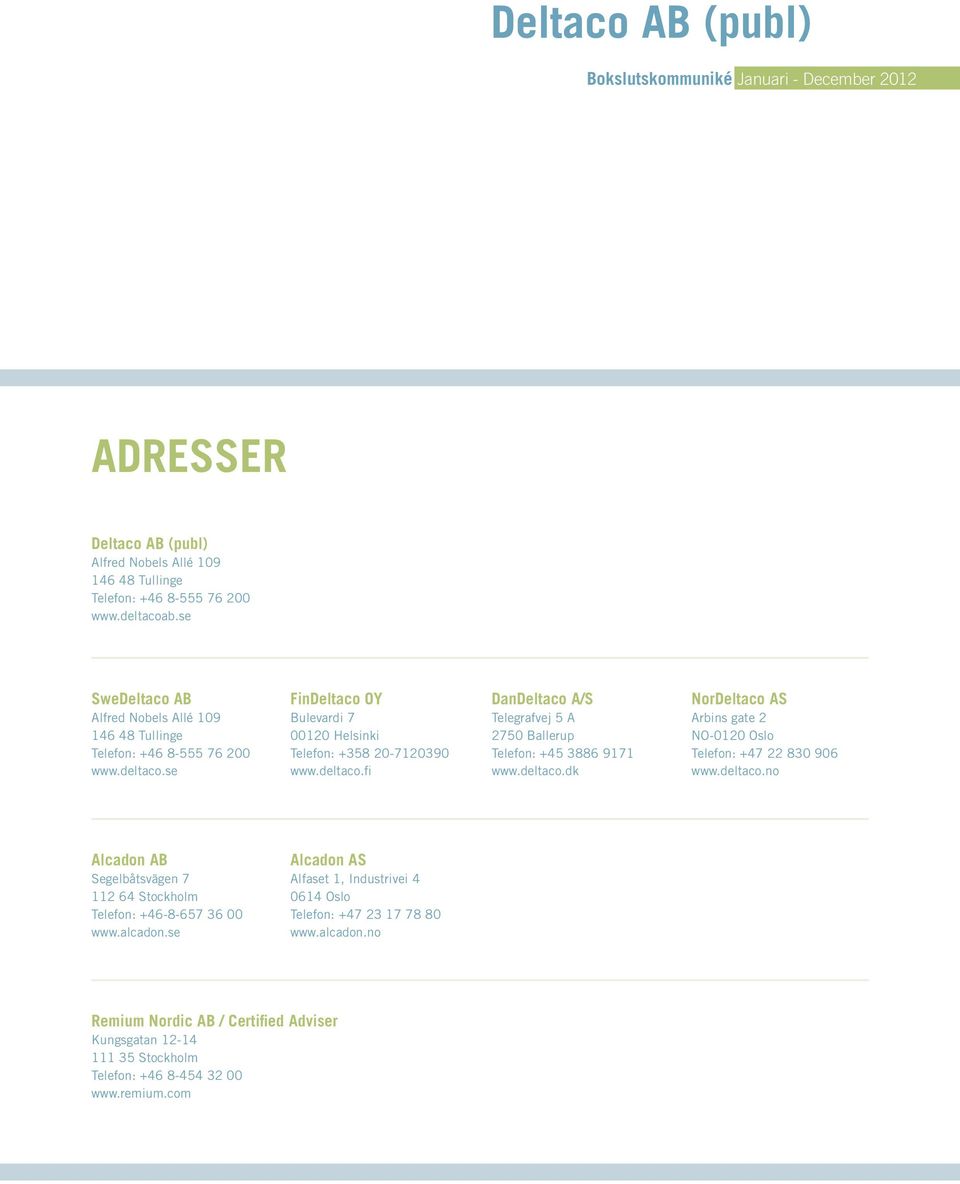 Deltaco AB (publ)

Bokslutskommuniké Januari - December 2012

ADRESSER

Deltaco AB (publ)
Alfred Nobels Allé 109
146 48 Tullinge
Telefon: +46 8-555 76 200
www.deltacoab.se

SweDeltaco AB
Alfred Nobels Allé 109
146 48 Tullinge
Telefon: +46 8-555 76 200
www.deltaco.se

FinDeltaco OY
Bulevardi 7
00120 Helsinki
Telefon: +358 20-7120390
www.deltaco.fi

DanDeltaco A/S
Telegrafvej 5 A
2750 Ballerup
Telefon: +45 3886 9171
www.deltaco.dk

NorDeltaco AS
Arbins gate 2
NO-0120 Oslo
Telefon: +47 22 830 906
www.deltaco.no

Alcadon AB
Segelbåtsvägen 7
112 64 Stockholm
Telefon: +46-8-657 36 00
www.alcadon.se

Alcadon AS
Alfaset 1, Industrivei 4
0614 Oslo
Telefon: +47 23 17 78 80
www.alcadon.no

Remium Nordic AB / Certified Adviser
Kungsgatan 12-14
111 35 Stockholm
Telefon: +46 8-454 32 00
www.remium.com